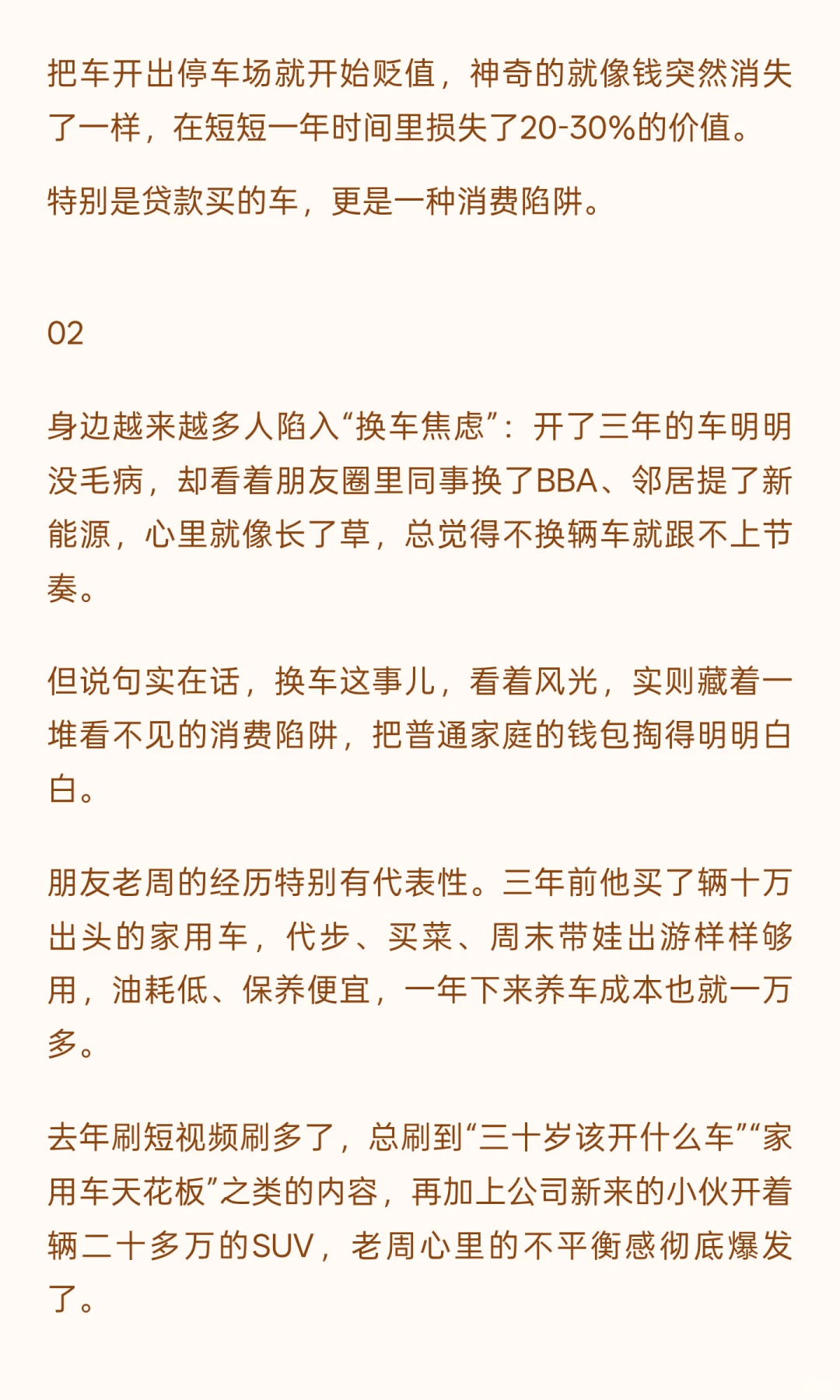 把车开出停车场就开始贬值，神奇的就像钱突然消失了一样，在短短一年时间里损失了20-30%的价值。

特别是贷款买的车，更是一种消费陷阱。

02

身边越来越多人陷入“换车焦虑”：开了三年的车明明没毛病，却看着朋友圈里同事换了BBA、邻居提了新能源，心里就像长了草，总觉得不换辆车就跟不上节奏。

但说句实在话，换车这事儿，看着风光，实则藏着一堆看不见的消费陷阱，把普通家庭的钱包掏得明明白白。

朋友老周的经历特别有代表性。三年前他买了辆十万出头的家用车，代步、买菜、周末带娃出游样样够用，油耗低、保养便宜，一年下来养车成本也就一万多。

去年刷短视频刷多了，总刷到“三十岁该开什么车”“家用车天花板”之类的内容，再加上公司新来的小伙开着辆二十多万的SUV，老周心里的不平衡感彻底爆发了。